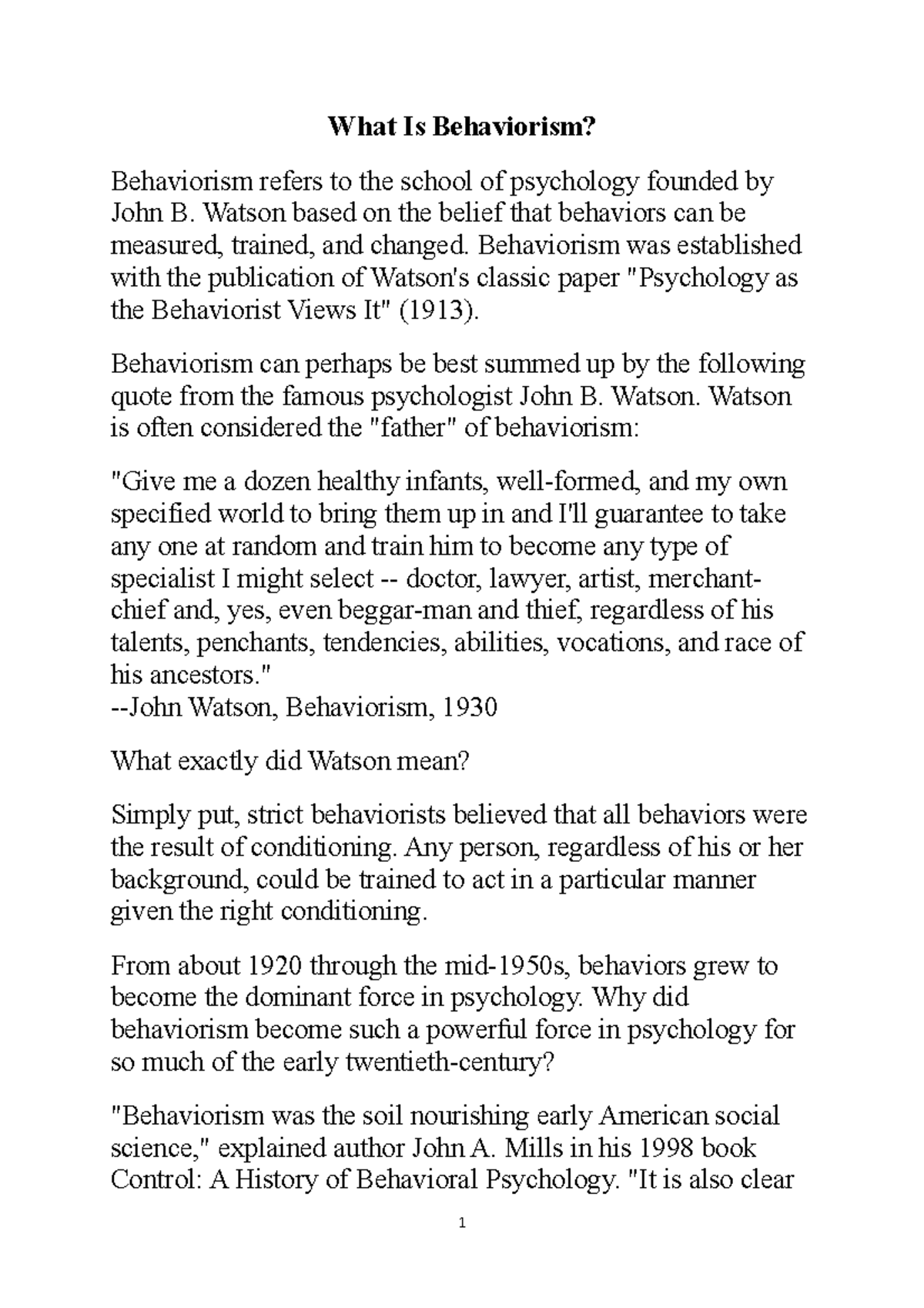 What Is Behaviorism?

Behaviorism refers to the school of psychology founded by John B. Watson based on the belief that behaviors can be measured, trained, and changed. Behaviorism was established with the publication of Watson's classic paper "Psychology as the Behaviorist Views It" (1913).

Behaviorism can perhaps be best summed up by the following quote from the famous psychologist John B. Watson. Watson is often considered the "father" of behaviorism:

"Give me a dozen healthy infants, well-formed, and my own specified world to bring them up in and I'll guarantee to take any one at random and train him to become any type of specialist I might select -- doctor, lawyer, artist, merchant-chief and, yes, even beggar-man and thief, regardless of his talents, penchants, tendencies, abilities, vocations, and race of his ancestors."
--John Watson, Behaviorism, 1930

What exactly did Watson mean?

Simply put, strict behaviorists believed that all behaviors were the result of conditioning. Any person, regardless of his or her background, could be trained to act in a particular manner given the right conditioning.

From about 1920 through the mid-1950s, behaviors grew to become the dominant force in psychology. Why did behaviorism become such a powerful force in psychology for so much of the early twentieth-century?

"Behaviorism was the soil nourishing early American social science," explained author John A. Mills in his 1998 book Control: A History of Behavioral Psychology. "It is also clear

1